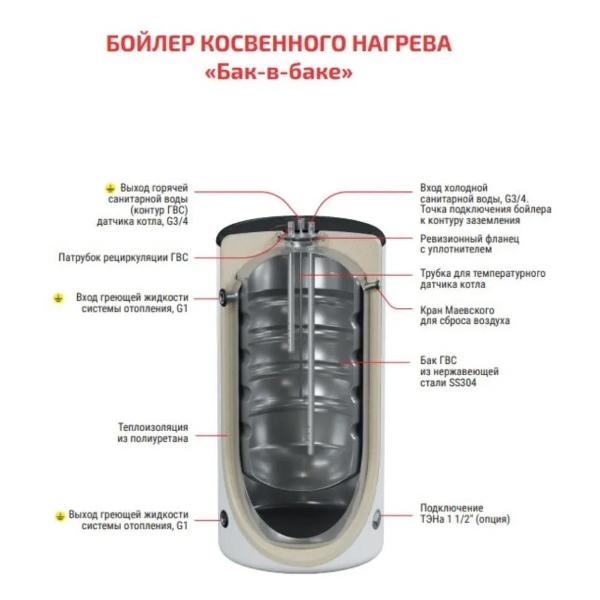 БОЙЛЕР КОСВЕННОГО НАГРЕВА
«Бак-в-баке»

Выход горячей санитарной воды (контур ГВС) датчика котла, G3/4

Патрубок рециркуляции ГВС

Вход греющей жидкости системы отопления, G1

Теплоизоляция из полиуретана

Выход греющей жидкости системы отопления, G1

Вход холодной санитарной воды, G3/4. Точка подключения бойлера к контуру заземления

Ревизионный фланец с уплотнителем

Трубка для температурного датчика котла

Кран Маевского для сброса воздуха

Бак ГВС из нержавеющей стали SS304

Подключение ТЭНа 1 1/2" (опция)